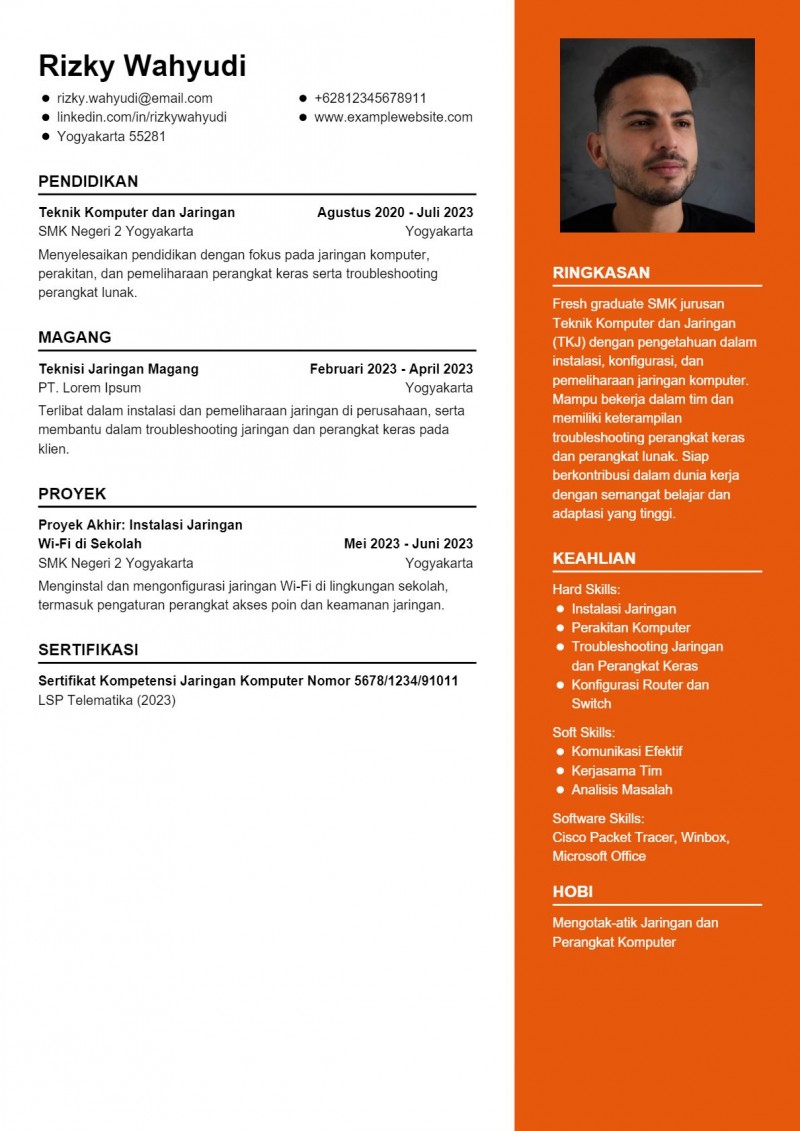 Rizky Wahyudi

- rizky.wahyudi@email.com
- linkedin.com/in/rizkywahyudi
- Yogyakarta 55281
- +62812345678911
- www.examplewebsite.com

PENDIDIKAN

Teknik Komputer dan Jaringan Agustus 2020 - Juli 2023
SMK Negeri 2 Yogyakarta Yogyakarta
Menyelesaikan pendidikan dengan fokus pada jaringan komputer, perakitan, dan pemeliharaan perangkat keras serta troubleshooting perangkat lunak.

MAGANG

Teknisi Jaringan Magang Februari 2023 - April 2023
PT. Lorem Ipsum Yogyakarta
Terlibat dalam instalasi dan pemeliharaan jaringan di perusahaan, serta membantu dalam troubleshooting jaringan dan perangkat keras pada klien.

PROYEK

Proyek Akhir: Instalasi Jaringan Wi-Fi di Sekolah Mei 2023 - Juni 2023
SMK Negeri 2 Yogyakarta Yogyakarta
Menginstal dan mengonfigurasi jaringan Wi-Fi di lingkungan sekolah, termasuk pengaturan perangkat akses poin dan keamanan jaringan.

SERTIFIKASI

Sertifikat Kompetensi Jaringan Komputer Nomor 5678/1234/91011
LSP Telematika (2023)

RINGKASAN

Fresh graduate SMK jurusan Teknik Komputer dan Jaringan (TKJ) dengan pengetahuan dalam instalasi, konfigurasi, dan pemeliharaan jaringan komputer. Mampu bekerja dalam tim dan memiliki keterampilan troubleshooting perangkat keras dan perangkat lunak. Siap berkontribusi dalam dunia kerja dengan semangat belajar dan adaptasi yang tinggi.

KEAHLIAN

Hard Skills:
- Instalasi Jaringan
- Perakitan Komputer
- Troubleshooting Jaringan dan Perangkat Keras
- Konfigurasi Router dan Switch

Soft Skills:
- Komunikasi Efektif
- Kerjasama Tim
- Analisis Masalah

Software Skills:
Cisco Packet Tracer, Winbox, Microsoft Office

HOBI

Mengotak-atik Jaringan dan Perangkat Komputer